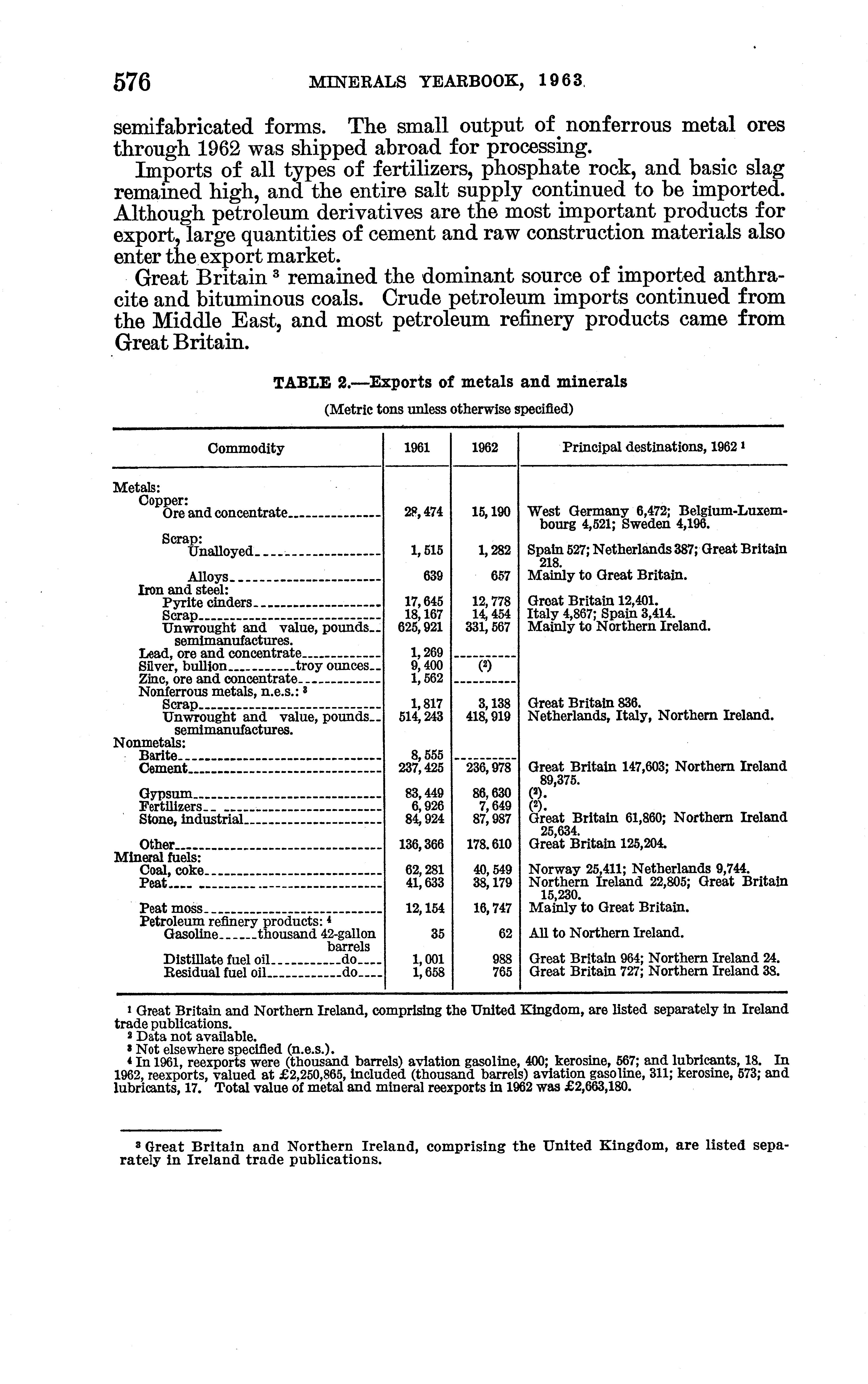 576 MINERALS YEARBOOK, 1963

semifabricated forms. The small output of nonferrous metal ores through 1962 was shipped abroad for processing.

Imports of all types of fertilizers, phosphate rock, and basic slag remained high, and the entire salt supply continued to be imported. Although petroleum derivatives are the most important products for export, large quantities of cement and raw construction materials also enter the export market.

Great Britain $^3$ remained the dominant source of imported anthracite and bituminous coals. Crude petroleum imports continued from the Middle East, and most petroleum refinery products came from Great Britain.

TABLE 2.—Exports of metals and minerals

(Metric tons unless otherwise specified)

| Commodity | 1961 | 1962 | Principal destinations, 1962 $^1$ |
|---|---|---|---|
| Metals: | | | |
| Copper: | | | |
| Ore and concentrate | 28,474 | 15,190 | West Germany 6,472; Belgium-Luxembourg 4,521; Sweden 4,196. |
| Scrap: | | | |
| Unalloyed | 1,515 | 1,282 | Spain 527; Netherlands 387; Great Britain 218. |
| Alloys | 639 | 657 | Mainly to Great Britain. |
| Iron and steel: | | | |
| Pyrite cinders | 17,645 | 12,778 | Great Britain 12,401. |
| Scrap | 18,167 | 14,454 | Italy 4,867; Spain 3,414. |
| Unwrought and semimanufactures. value, pounds | 625,921 | 331,567 | Mainly to Northern Ireland. |
| Lead, ore and concentrate | 1,269 | | |
| Silver, bullion troy ounces | 9,400 | ($^2$) | |
| Zinc, ore and concentrate | 1,562 | | |
| Nonferrous metals, n.e.s.: $^3$ | | | |
| Scrap | 1,817 | 3,138 | Great Britain 836. |
| Unwrought and semimanufactures. value, pounds | 514,243 | 418,919 | Netherlands, Italy, Northern Ireland. |
| Nonmetals: | | | |
| Barite | 8,555 | | |
| Cement | 237,425 | 236,978 | Great Britain 147,603; Northern Ireland 89,375. |
| Gypsum | 83,449 | 86,630 | ($^2$). |
| Fertilizers | 6,926 | 7,649 | ($^2$). |
| Stone, industrial | 84,924 | 87,987 | Great Britain 61,860; Northern Ireland 25,634. |
| Other | 136,366 | 178.610 | Great Britain 125,204. |
| Mineral fuels: | | | |
| Coal, coke | 62,281 | 40,549 | Norway 25,411; Netherlands 9,744. |
| Peat | 41,633 | 38,179 | Northern Ireland 22,805; Great Britain 15,230. |
| Peat moss | 12,154 | 16,747 | Mainly to Great Britain. |
| Petroleum refinery products: $^4$ | | | |
| Gasoline thousand 42-gallon barrels | 35 | 62 | All to Northern Ireland. |
| Distillate fuel oil do | 1,001 | 988 | Great Britain 964; Northern Ireland 24. |
| Residual fuel oil do | 1,658 | 765 | Great Britain 727; Northern Ireland 38. |

$^1$ Great Britain and Northern Ireland, comprising the United Kingdom, are listed separately in Ireland trade publications.
$^2$ Data not available.
$^3$ Not elsewhere specified (n.e.s.).
$^4$ In 1961, reexports were (thousand barrels) aviation gasoline, 400; kerosine, 567; and lubricants, 18. In 1962, reexports, valued at £2,250,865, included (thousand barrels) aviation gasoline, 311; kerosine, 573; and lubricants, 17. Total value of metal and mineral reexports in 1962 was £2,663,180.

$^3$ Great Britain and Northern Ireland, comprising the United Kingdom, are listed separately in Ireland trade publications.